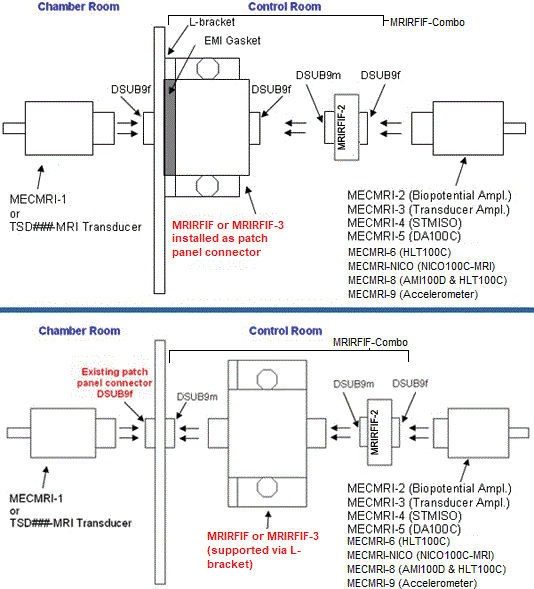 Chamber Room

Control Room

L-bracket

MRIRFIF-Combo

EMI Gasket

DSUB9f

DSUB9f

DSUB9m

DSUB9f

MRIRFIF-2

MECMRI-1
or
TSD###-MRI Transducer

MRIRFIF or MRIRFIF-3 installed as patch panel connector

MECMRI-2 (Biopotential Ampl.)
MECMRI-3 (Transducer Ampl.)
MECMRI-4 (STMISO)
MECMRI-5 (DA100C)
MECMRI-6 (HLT100C)
MECMRI-NICO (NICO100C-MRI)
MECMRI-8 (AMI100D & HLT100C)
MECMRI-9 (Accelerometer)

Chamber Room

Control Room

MRIRFIF-Combo

Existing patch panel connector DSUB9f

DSUB9m

DSUB9m

DSUB9f

MRIRFIF-2

MECMRI-1
or
TSD###-MRI Transducer

MRIRFIF or MRIRFIF-3 (supported via L-bracket)

MECMRI-2 (Biopotential Ampl.)
MECMRI-3 (Transducer Ampl.)
MECMRI-4 (STMISO)
MECMRI-5 (DA100C)
MECMRI-6 (HLT100C)
MECMRI-NICO (NICO100C-MRI)
MECMRI-8 (AMI100D & HLT100C)
MECMRI-9 (Accelerometer)